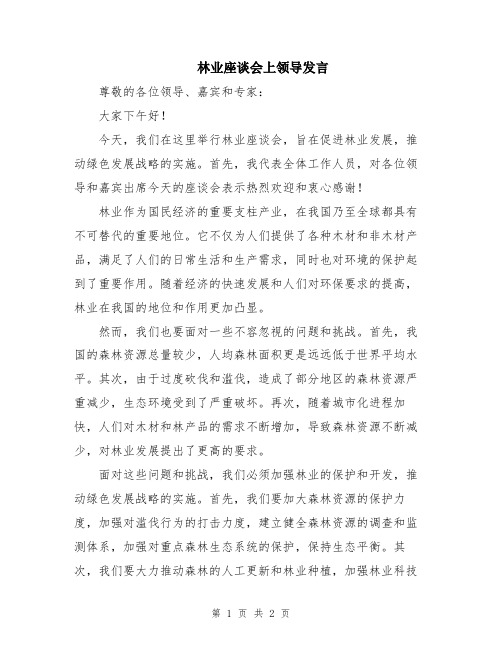 林业座谈会上领导发言

尊敬的各位领导、嘉宾和专家：

大家下午好！

今天，我们在这里举行林业座谈会，旨在促进林业发展，推动绿色发展战略的实施。首先，我代表全体工作人员，对各位领导和嘉宾出席今天的座谈会表示热烈欢迎和衷心感谢！

林业作为国民经济的重要支柱产业，在我国乃至全球都具有不可替代的重要地位。它不仅为人们提供了各种木材和非木材产品，满足了人们的日常生活和生产需求，同时也对环境的保护起到了重要作用。随着经济的快速发展和人们对环保要求的提高，林业在我国的地位和作用更加凸显。

然而，我们也要面对一些不容忽视的问题和挑战。首先，我国的森林资源总量较少，人均森林面积更是远远低于世界平均水平。其次，由于过度砍伐和滥伐，造成了部分地区的森林资源严重减少，生态环境受到了严重破坏。再次，随着城市化进程加快，人们对木材和林产品的需求不断增加，导致森林资源不断减少，对林业发展提出了更高的要求。

面对这些问题和挑战，我们必须加强林业的保护和开发，推动绿色发展战略的实施。首先，我们要加大森林资源的保护力度，加强对滥伐行为的打击力度，建立健全森林资源的调查和监测体系，加强对重点森林生态系统的保护，保持生态平衡。其次，我们要大力推动森林的人工更新和林业种植，加强林业科技

第 1 页 共 2 页